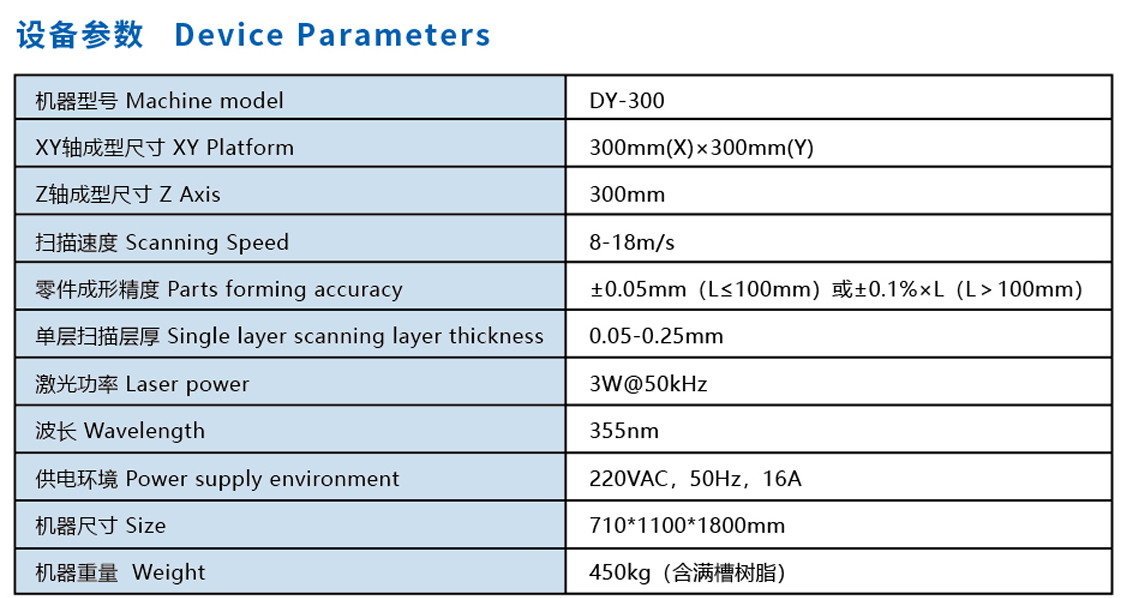 设备参数 Device Parameters

| 机器型号 Machine model | DY-300 |
|---|---|
| XY轴成型尺寸 XY Platform | 300mm(X)×300mm(Y) |
| Z轴成型尺寸 Z Axis | 300mm |
| 扫描速度 Scanning Speed | 8-18m/s |
| 零件成形精度 Parts forming accuracy | ±0.05mm（L≤100mm）或±0.1%×L（L＞100mm） |
| 单层扫描层厚 Single layer scanning layer thickness | 0.05-0.25mm |
| 激光功率 Laser power | 3W@50kHz |
| 波长 Wavelength | 355nm |
| 供电环境 Power supply environment | 220VAC，50Hz，16A |
| 机器尺寸 Size | 710*1100*1800mm |
| 机器重量 Weight | 450kg（含满槽树脂） |